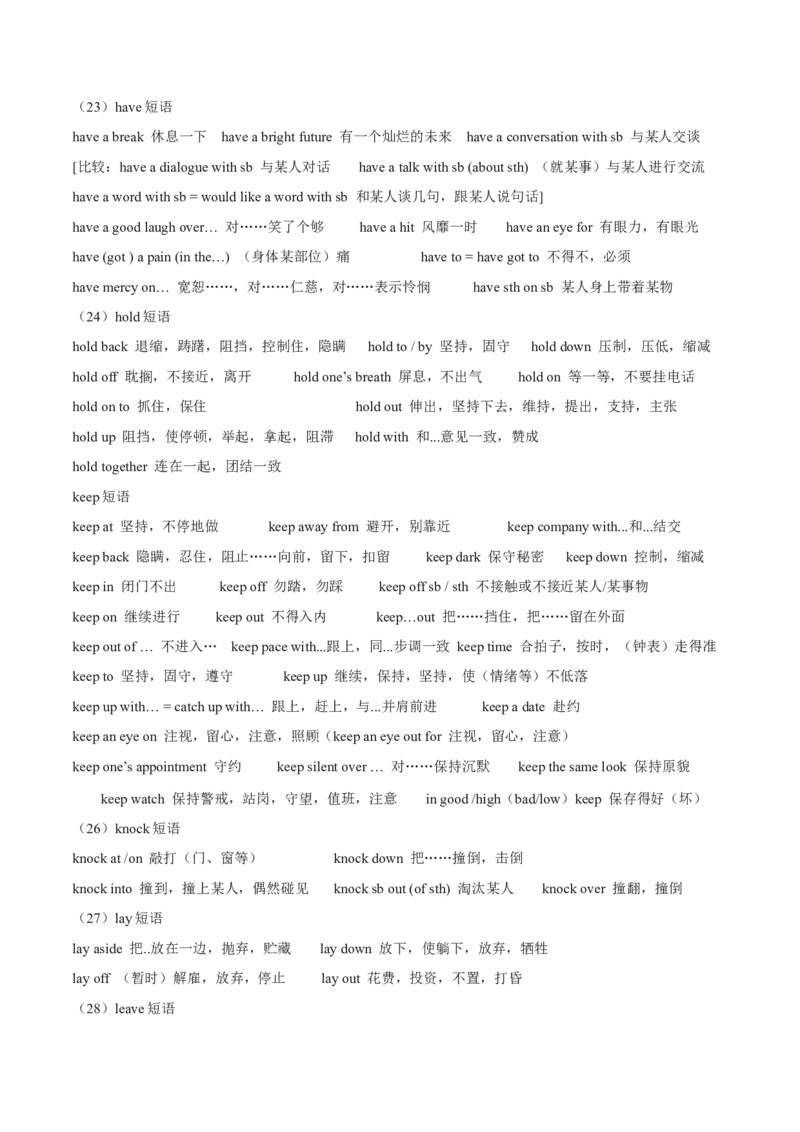 （23）have短语

have a break 休息一下 have a bright future 有一个灿烂的未来 have a conversation with sb 与某人交谈

[比较：have a dialogue with sb 与某人对话 have a talk with sb (about sth) （就某事）与某人进行交流

have a word with sb = would like a word with sb 和某人谈几句，跟某人说句话]

have a good laugh over… 对……笑了个够 have a hit 风靡一时 have an eye for 有眼力，有眼光

have (got ) a pain (in the…) （身体某部位）痛 have to = have got to 不得不，必须

have mercy on… 宽恕……，对……仁慈，对……表示怜悯 have sth on sb 某人身上带着某物

（24）hold短语

hold back 退缩，踌躇，阻挡，控制住，隐瞒 hold to / by 坚持，固守 hold down 压制，压低，缩减

hold off 耽搁，不接近，离开 hold one's breath 屏息，不出气 hold on 等一等，不要挂电话

hold on to 抓住，保住 hold out 伸出，坚持下去，维持，提出，支持，主张

hold up 阻挡，使停顿，举起，拿起，阻滞 hold with 和...意见一致，赞成

hold together 连在一起，团结一致

keep短语

keep at 坚持，不停地做 keep away from 避开，别靠近 keep company with...和...结交

keep back 隐瞒，忍住，阻止……向前，留下，扣留 keep dark 保守秘密 keep down 控制，缩减

keep in 闭门不出 keep off 勿踏，勿踩 keep off sb / sth 不接触或不接近某人/某事物

keep on 继续进行 keep out 不得入内 keep…out 把……挡住，把……留在外面

keep out of … 不进入… keep pace with...跟上，同...步调一致 keep time 合拍子，按时，（钟表）走得准

keep to 坚持，固守，遵守 keep up 继续，保持，坚持，使（情绪等）不低落

keep up with… = catch up with… 跟上，赶上，与...并肩前进 keep a date 赴约

keep an eye on 注视，留心，注意，照顾（keep an eye out for 注视，留心，注意）

keep one's appointment 守约 keep silent over … 对……保持沉默 keep the same look 保持原貌

keep watch 保持警戒，站岗，守望，值班，注意 in good /high（bad/low）keep 保存得好（坏）

（26）knock短语

knock at /on 敲打（门、窗等） knock down 把……撞倒，击倒

knock into 撞到，撞上某人，偶然碰见 knock sb out (of sth) 淘汰某人 knock over 撞翻，撞倒

（27）lay短语

lay aside 把..放在一边，抛弃，贮藏 lay down 放下，使躺下，放弃，牺牲

lay off （暂时）解雇，放弃，停止 lay out 花费，投资，不置，打昏

（28）leave短语